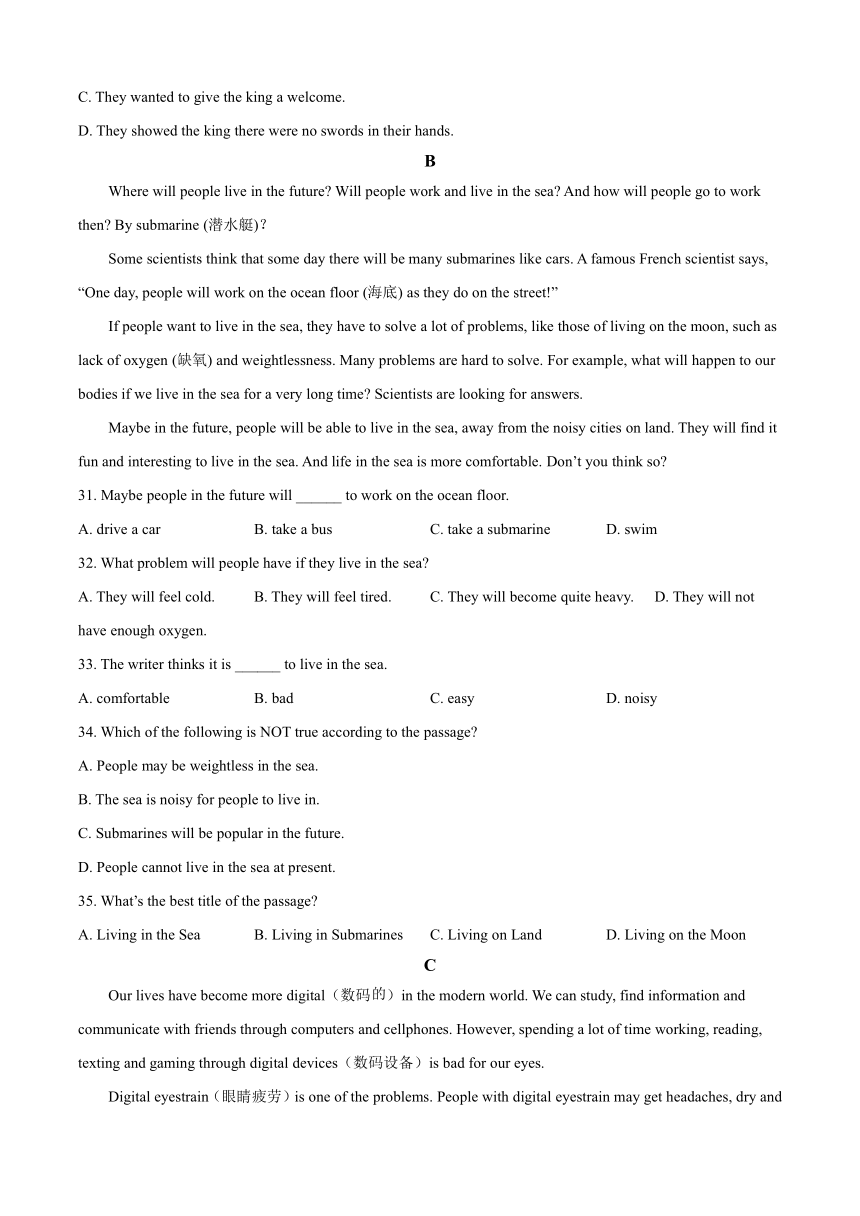 C. They wanted to give the king a welcome.

D. They showed the king there were no swords in their hands.

B

Where will people live in the future? Will people work and live in the sea? And how will people go to work then? By submarine (潜水艇)?

Some scientists think that some day there will be many submarines like cars. A famous French scientist says, “One day, people will work on the ocean floor (海底) as they do on the street!”

If people want to live in the sea, they have to solve a lot of problems, like those of living on the moon, such as lack of oxygen (缺氧) and weightlessness. Many problems are hard to solve. For example, what will happen to our bodies if we live in the sea for a very long time? Scientists are looking for answers.

Maybe in the future, people will be able to live in the sea, away from the noisy cities on land. They will find it fun and interesting to live in the sea. And life in the sea is more comfortable. Don’t you think so?

31. Maybe people in the future will ______ to work on the ocean floor.

A. drive a car B. take a bus C. take a submarine D. swim

32. What problem will people have if they live in the sea?

A. They will feel cold. B. They will feel tired. C. They will become quite heavy. D. They will not have enough oxygen.

33. The writer thinks it is ______ to live in the sea.

A. comfortable B. bad C. easy D. noisy

34. Which of the following is NOT true according to the passage?

A. People may be weightless in the sea.

B. The sea is noisy for people to live in.

C. Submarines will be popular in the future.

D. People cannot live in the sea at present.

35. What’s the best title of the passage?

A. Living in the Sea B. Living in Submarines C. Living on Land D. Living on the Moon

C

Our lives have become more digital（数码的）in the modern world. We can study, find information and communicate with friends through computers and cellphones. However, spending a lot of time working, reading, texting and gaming through digital devices（数码设备）is bad for our eyes.

Digital eyestrain（眼睛疲劳）is one of the problems. People with digital eyestrain may get headaches, dry and